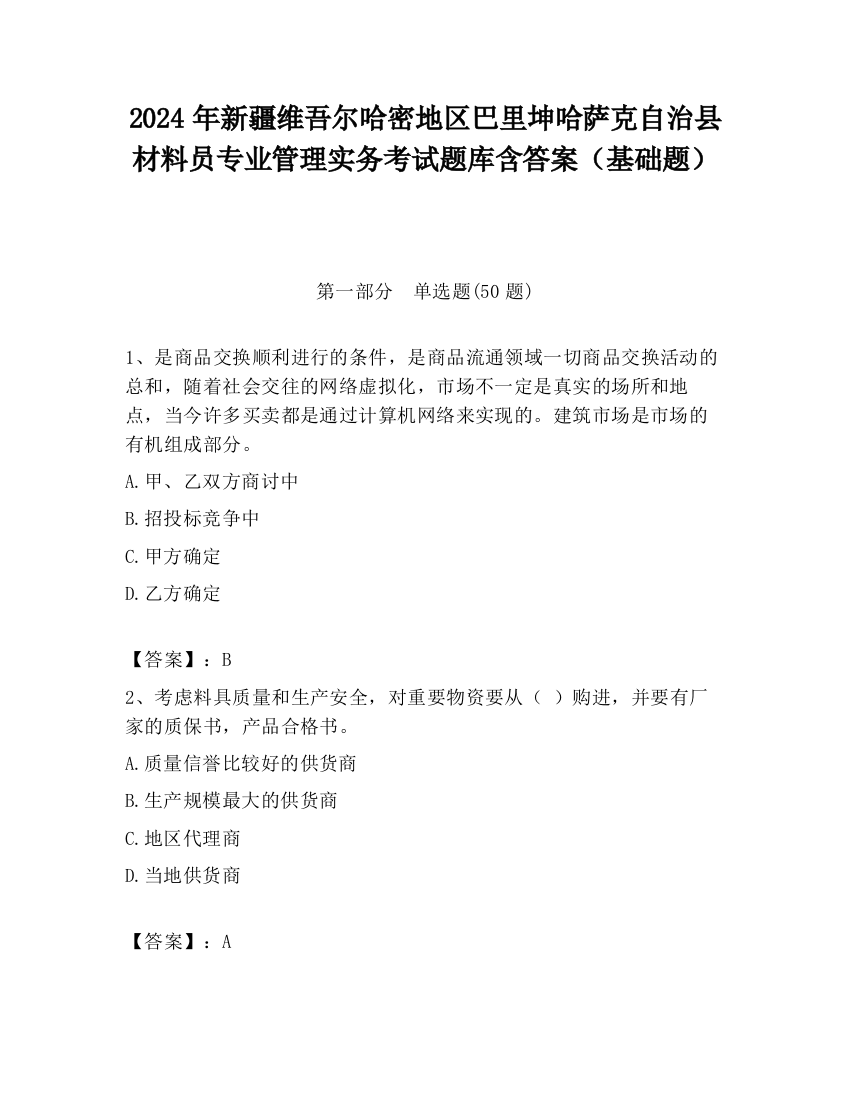 2024 年新疆维吾尔哈密地区巴里坤哈萨克自治县材料员专业管理实务考试题库含答案（基础题）

第一部分　单选题(50 题)

1、是商品交换顺利进行的条件，是商品流通领域一切商品交换活动的总和，随着社会交往的网络虚拟化，市场不一定是真实的场所和地点，当今许多买卖都是通过计算机网络来实现的。建筑市场是市场的有机组成部分。

A.甲、乙双方商讨中

B.招投标竞争中

C.甲方确定

D.乙方确定

【答案】：B

2、考虑料具质量和生产安全，对重要物资要从（ ）购进，并要有厂家的质保书，产品合格书。

A.质量信誉比较好的供货商

B.生产规模最大的供货商

C.地区代理商

D.当地供货商

【答案】：A